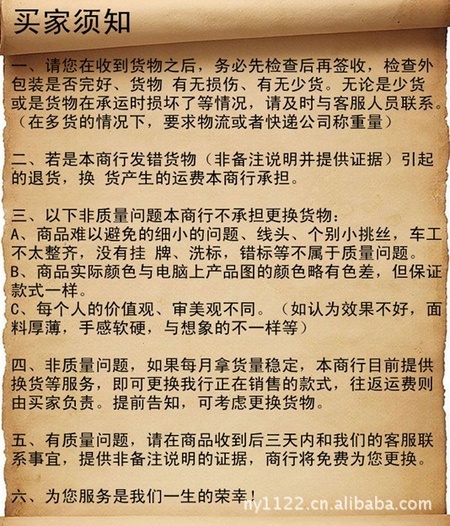 买家须知

一、请您在收到货物之后，务必先检查后再签收，检查外包装是否完好、货物 有无损伤、有无少货。无论是少货或是货物在承运时损坏了等情况，请及时与客服人员联系。（在多货的情况下，要求物流或者快递公司称重量）

二、若是本商行发错货物（非备注说明并提供证据）引起的退货，换 货产生的运费本商行承担。

三、以下非质量问题本商行不承担更换货物：
A、商品难以避免的细小的问题、线头、个别小挑丝，车工不太整齐，没有挂 牌、洗标，错标等不属于质量问题。
B、商品实际颜色与电脑上产品图的颜色略有色差，但保证款式一样。
C、每个人的价值观、审美观不同。（如认为效果不好，面料厚薄，手感软硬，与想象的不一样等）

四、非质量问题，如果每月拿货量稳定，本商行目前提供换货等服务，即可更换我行正在销售的款式，往返运费则由买家负责。提前告知，可考虑更换货物。

五、有质量问题，请在商品收到后三天内和我们的客服联系事宜，提供非备注说明的证据，商行将免费为您更换。

六、为您服务是我们一生的荣幸！

ny1122.cn.alibaba.com